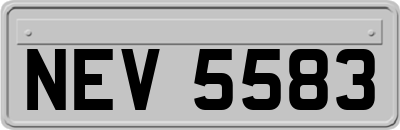 NEV 5583